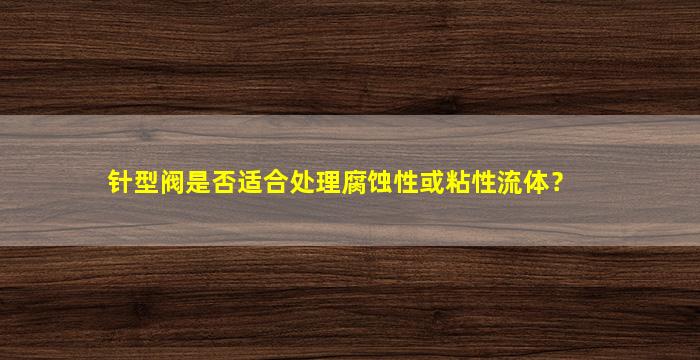 针型阀是否适合处理腐蚀性或粘性流体？